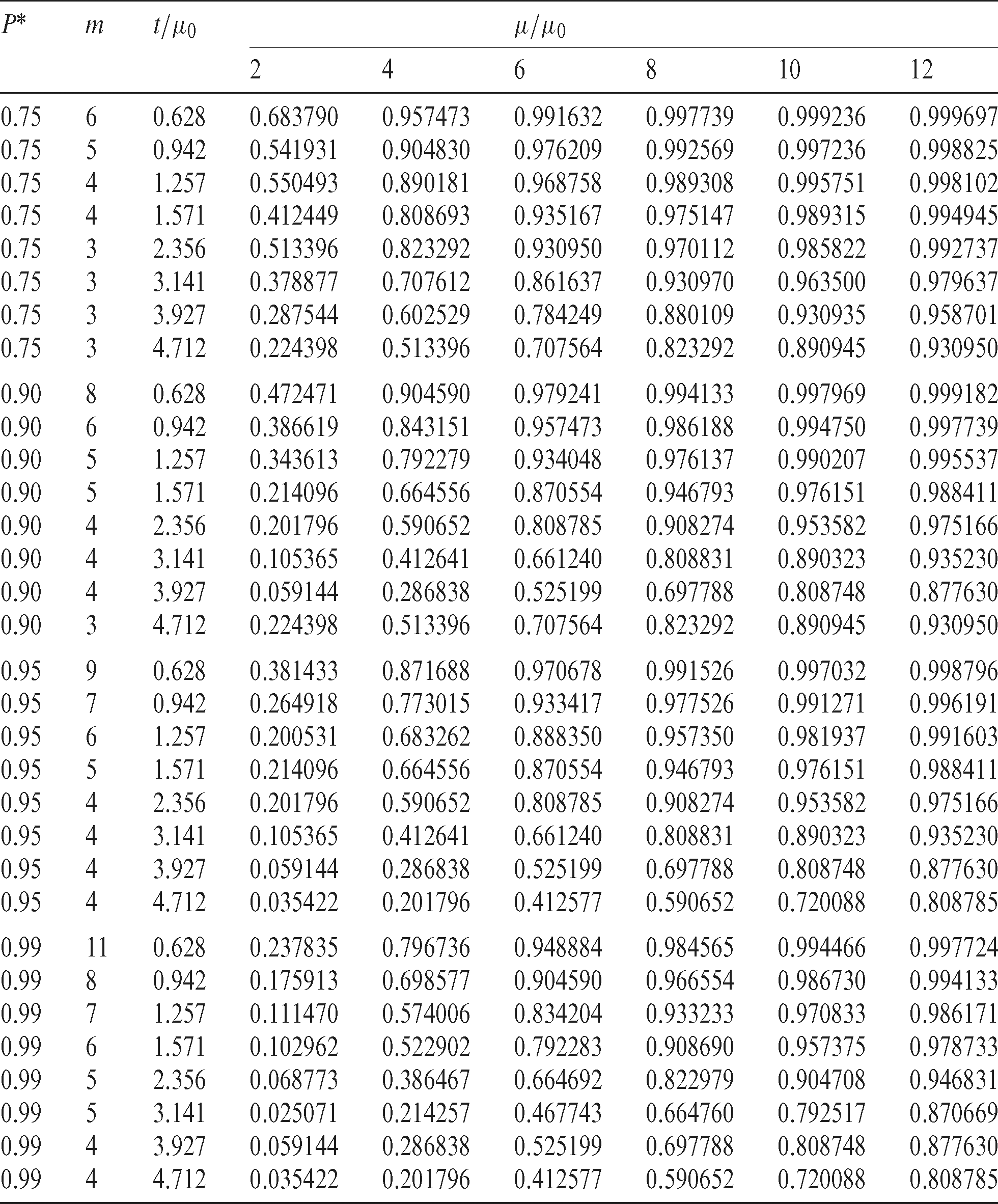 | $P^*$ | $m$ | $t/\mu_0$ | $\mu/\mu_0$ | | | | | |
|---|---|---|---|---|---|---|---|---|
| | | | 2 | 4 | 6 | 8 | 10 | 12 |
| 0.75 | 6 | 0.628 | 0.683790 | 0.957473 | 0.991632 | 0.997739 | 0.999236 | 0.999697 |
| 0.75 | 5 | 0.942 | 0.541931 | 0.904830 | 0.976209 | 0.992569 | 0.997236 | 0.998825 |
| 0.75 | 4 | 1.257 | 0.550493 | 0.890181 | 0.968758 | 0.989308 | 0.995751 | 0.998102 |
| 0.75 | 4 | 1.571 | 0.412449 | 0.808693 | 0.935167 | 0.975147 | 0.989315 | 0.994945 |
| 0.75 | 3 | 2.356 | 0.513396 | 0.823292 | 0.930950 | 0.970112 | 0.985822 | 0.992737 |
| 0.75 | 3 | 3.141 | 0.378877 | 0.707612 | 0.861637 | 0.930970 | 0.963500 | 0.979637 |
| 0.75 | 3 | 3.927 | 0.287544 | 0.602529 | 0.784249 | 0.880109 | 0.930935 | 0.958701 |
| 0.75 | 3 | 4.712 | 0.224398 | 0.513396 | 0.707564 | 0.823292 | 0.890945 | 0.930950 |
| 0.90 | 8 | 0.628 | 0.472471 | 0.904590 | 0.979241 | 0.994133 | 0.997969 | 0.999182 |
| 0.90 | 6 | 0.942 | 0.386619 | 0.843151 | 0.957473 | 0.986188 | 0.994750 | 0.997739 |
| 0.90 | 5 | 1.257 | 0.343613 | 0.792279 | 0.934048 | 0.976137 | 0.990207 | 0.995537 |
| 0.90 | 5 | 1.571 | 0.214096 | 0.664556 | 0.870554 | 0.946793 | 0.976151 | 0.988411 |
| 0.90 | 4 | 2.356 | 0.201796 | 0.590652 | 0.808785 | 0.908274 | 0.953582 | 0.975166 |
| 0.90 | 4 | 3.141 | 0.105365 | 0.412641 | 0.661240 | 0.808831 | 0.890323 | 0.935230 |
| 0.90 | 4 | 3.927 | 0.059144 | 0.286838 | 0.525199 | 0.697788 | 0.808748 | 0.877630 |
| 0.90 | 3 | 4.712 | 0.224398 | 0.513396 | 0.707564 | 0.823292 | 0.890945 | 0.930950 |
| 0.95 | 9 | 0.628 | 0.381433 | 0.871688 | 0.970678 | 0.991526 | 0.997032 | 0.998796 |
| 0.95 | 7 | 0.942 | 0.264918 | 0.773015 | 0.933417 | 0.977526 | 0.991271 | 0.996191 |
| 0.95 | 6 | 1.257 | 0.200531 | 0.683262 | 0.888350 | 0.957350 | 0.981937 | 0.991603 |
| 0.95 | 5 | 1.571 | 0.214096 | 0.664556 | 0.870554 | 0.946793 | 0.976151 | 0.988411 |
| 0.95 | 4 | 2.356 | 0.201796 | 0.590652 | 0.808785 | 0.908274 | 0.953582 | 0.975166 |
| 0.95 | 4 | 3.141 | 0.105365 | 0.412641 | 0.661240 | 0.808831 | 0.890323 | 0.935230 |
| 0.95 | 4 | 3.927 | 0.059144 | 0.286838 | 0.525199 | 0.697788 | 0.808748 | 0.877630 |
| 0.95 | 4 | 4.712 | 0.035422 | 0.201796 | 0.412577 | 0.590652 | 0.720088 | 0.808785 |
| 0.99 | 11 | 0.628 | 0.237835 | 0.796736 | 0.948884 | 0.984565 | 0.994466 | 0.997724 |
| 0.99 | 8 | 0.942 | 0.175913 | 0.698577 | 0.904590 | 0.966554 | 0.986730 | 0.994133 |
| 0.99 | 7 | 1.257 | 0.111470 | 0.574006 | 0.834204 | 0.933233 | 0.970833 | 0.986171 |
| 0.99 | 6 | 1.571 | 0.102962 | 0.522902 | 0.792283 | 0.908690 | 0.957375 | 0.978733 |
| 0.99 | 5 | 2.356 | 0.068773 | 0.386467 | 0.664692 | 0.822979 | 0.904708 | 0.946831 |
| 0.99 | 5 | 3.141 | 0.025071 | 0.214257 | 0.467743 | 0.664760 | 0.792517 | 0.870669 |
| 0.99 | 4 | 3.927 | 0.059144 | 0.286838 | 0.525199 | 0.697788 | 0.808748 | 0.877630 |
| 0.99 | 4 | 4.712 | 0.035422 | 0.201796 | 0.412577 | 0.590652 | 0.720088 | 0.808785 |